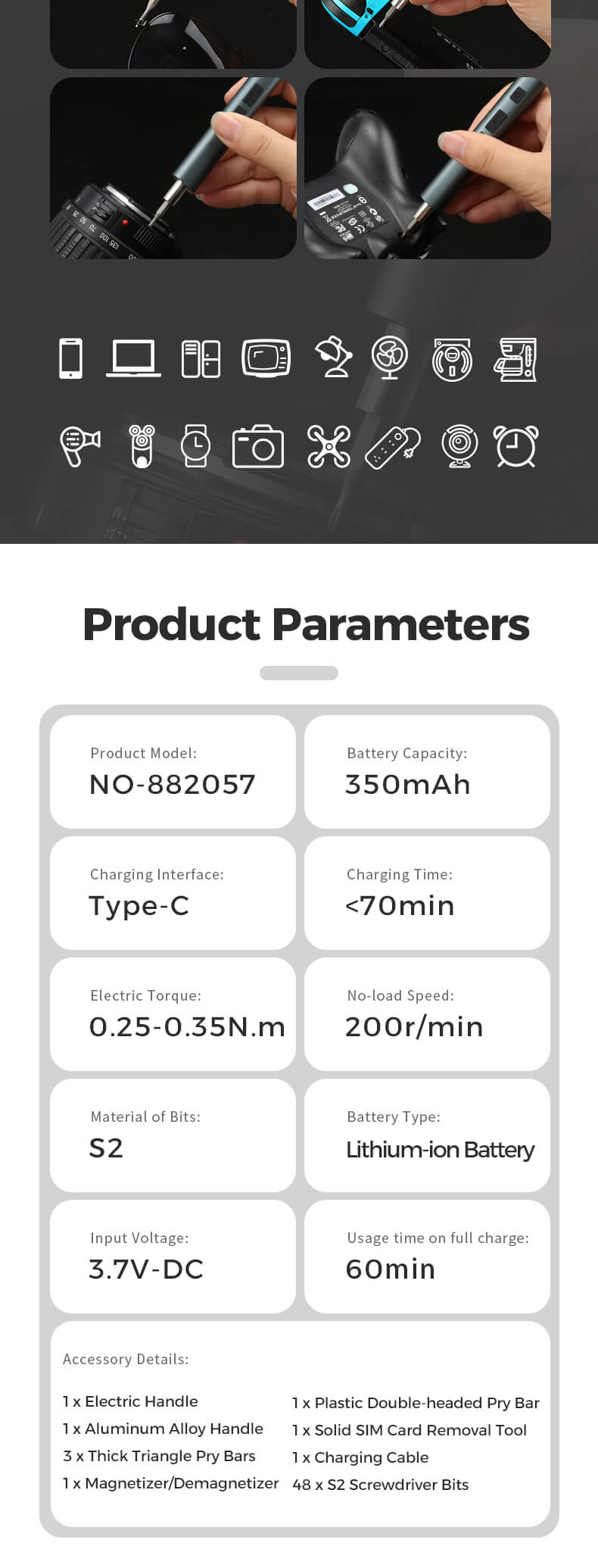 Product Parameters

Product Model:
NO-882057

Battery Capacity:
350mAh

Charging Interface:
Type-C

Charging Time:
<70min

Electric Torque:
0.25-0.35N.m

No-load Speed:
200r/min

Material of Bits:
S2

Battery Type:
Lithium-ion Battery

Input Voltage:
3.7V-DC

Usage time on full charge:
60min

Accessory Details:

1 x Electric Handle
1 x Aluminum Alloy Handle
3 x Thick Triangle Pry Bars
1 x Magnetizer/Demagnetizer

1 x Plastic Double-headed Pry Bar
1 x Solid SIM Card Removal Tool
1 x Charging Cable
48 x S2 Screwdriver Bits